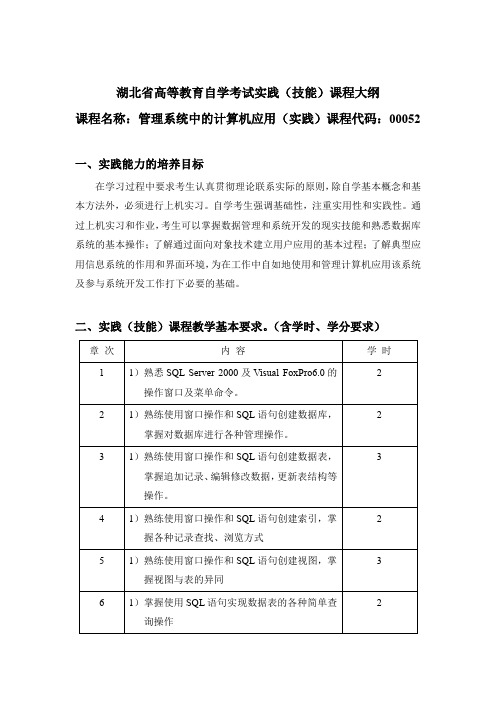 湖北省高等教育自学考试实践（技能）课程大纲

课程名称：管理系统中的计算机应用（实践）课程代码：00052

一、实践能力的培养目标

在学习过程中要求考生认真贯彻理论联系实际的原则，除自学基本概念和基本方法外，必须进行上机实习。自学考生强调基础性，注重实用性和实践性。通过上机实习和作业，考生可以掌握数据管理和系统开发的现实技能和熟悉数据库系统的基本操作；了解通过面向对象技术建立用户应用的基本过程；了解典型应用信息系统的作用和界面环境，为在工作中自如地使用和管理计算机应用该系统及参与系统开发工作打下必要的基础。

二、实践（技能）课程教学基本要求。（含学时、学分要求）

| 章 次 | 内 容 | 学 时 |
|---|---|---|
| 1 | 1）熟悉 SQL Server 2000 及 Visual FoxPro6.0 的操作窗口及菜单命令。 | 2 |
| 2 | 1）熟练使用窗口操作和 SQL 语句创建数据库，掌握对数据库进行各种管理操作。 | 2 |
| 3 | 1）熟练使用窗口操作和 SQL 语句创建数据表，掌握追加记录、编辑修改数据，更新表结构等操作。 | 3 |
| 4 | 1）熟练使用窗口操作和 SQL 语句创建索引，掌握各种记录查找、浏览方式 | 2 |
| 5 | 1）熟练使用窗口操作和 SQL 语句创建视图，掌握视图与表的异同 | 3 |
| 6 | 1）掌握使用 SQL 语句实现数据表的各种简单查询操作 | 2 |